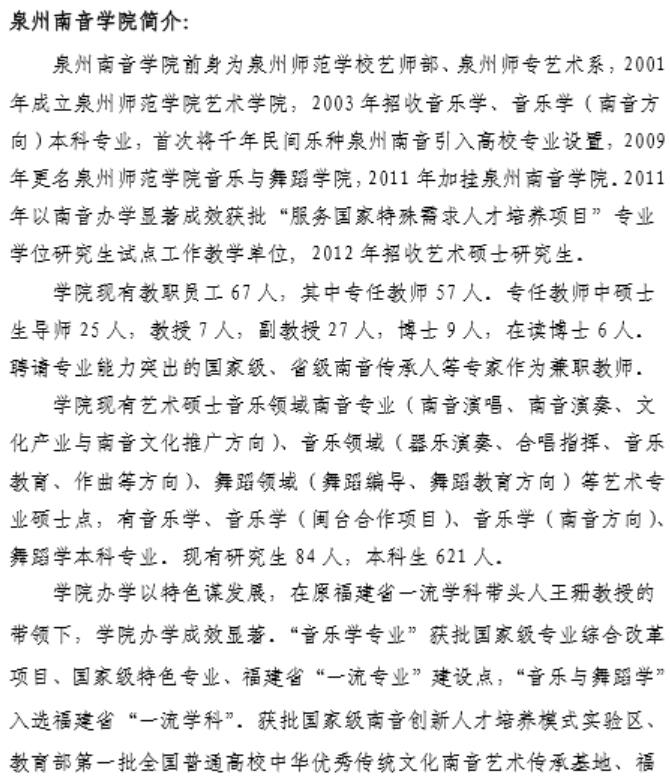 泉州南音学院简介：

泉州南音学院前身为泉州师范学校艺师部、泉州师专艺术系，2001年成立泉州师范学院艺术学院，2003年招收音乐学、音乐学（南音方向）本科专业，首次将千年民间乐种泉州南音引入高校专业设置，2009年更名泉州师范学院音乐与舞蹈学院，2011年加挂泉州南音学院。2011年以南音办学显著成效获批“服务国家特殊需求人才培养项目”专业学位研究生试点工作教学单位，2012年招收艺术硕士研究生。

学院现有教职员工67人，其中专任教师57人。专任教师中硕士生导师25人，教授7人，副教授27人，博士9人，在读博士6人。聘请专业能力突出的国家级、省级南音传承人等专家作为兼职教师。

学院现有艺术硕士音乐领域南音专业（南音演唱、南音演奏、文化产业与南音文化推广方向）、音乐领域（器乐演奏、合唱指挥、音乐教育、作曲等方向）、舞蹈领域（舞蹈编导、舞蹈教育方向）等艺术专业硕士点，有音乐学、音乐学（闽台合作项目）、音乐学（南音方向）、舞蹈学本科专业。现有研究生84人，本科生621人。

学院办学以特色谋发展，在原福建省一流学科带头人王珊教授的带领下，学院办学成效显著。“音乐学专业”获批国家级专业综合改革项目、国家级特色专业、福建省“一流专业”建设点，“音乐与舞蹈学”入选福建省“一流学科”。获批国家级南音创新人才培养模式实验区、教育部第一批全国普通高校中华优秀传统文化南音艺术传承基地、福